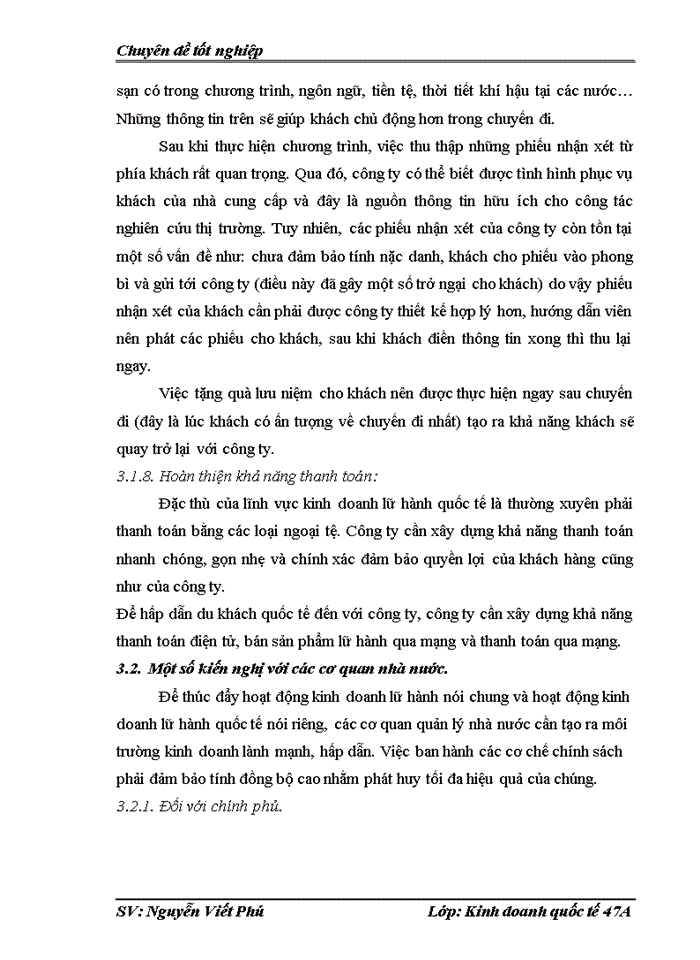 Chuyên đề tốt nghiệp

sạn có trong chương trình, ngôn ngữ, tiền tệ, thời tiết khí hậu tại các nước… Những thông tin trên sẽ giúp khách chủ động hơn trong chuyến đi.

Sau khi thực hiện chương trình, việc thu thập những phiếu nhận xét từ phía khách rất quan trọng. Qua đó, công ty có thể biết được tình hình phục vụ khách của nhà cung cấp và đây là nguồn thông tin hữu ích cho công tác nghiên cứu thị trường. Tuy nhiên, các phiếu nhận xét của công ty còn tồn tại một số vấn đề như: chưa đảm bảo tính nặc danh, khách cho phiếu vào phong bì và gửi tới công ty (điều này đã gây một số trở ngại cho khách) do vậy phiếu nhận xét của khách cần phải được công ty thiết kế hợp lý hơn, hướng dẫn viên nên phát các phiếu cho khách, sau khi khách điền thông tin xong thì thu lại ngay.

Việc tặng quà lưu niệm cho khách nên được thực hiện ngay sau chuyến đi (đây là lúc khách có ấn tượng về chuyến đi nhất) tạo ra khả năng khách sẽ quay trở lại với công ty.

3.1.8. Hoàn thiện khả năng thanh toán:

Đặc thù của lĩnh vực kinh doanh lữ hành quốc tế là thường xuyên phải thanh toán bằng các loại ngoại tệ. Công ty cần xây dựng khả năng thanh toán nhanh chóng, gọn nhẹ và chính xác đảm bảo quyền lợi của khách hàng cũng như của công ty.

Để hấp dẫn du khách quốc tế đến với công ty, công ty cần xây dựng khả năng thanh toán điện tử, bán sản phẩm lữ hành qua mạng và thanh toán qua mạng.

3.2. Một số kiến nghị với các cơ quan nhà nước.

Để thúc đẩy hoạt động kinh doanh lữ hành nói chung và hoạt động kinh doanh lữ hành quốc tế nói riêng, các cơ quan quản lý nhà nước cần tạo ra môi trường kinh doanh lành mạnh, hấp dẫn. Việc ban hành các cơ chế chính sách phải đảm bảo tính đồng bộ cao nhằm phát huy tối đa hiệu quả của chúng.

3.2.1. Đối với chính phủ.

SV: Nguyễn Viết Phú          Lớp: Kinh doanh quốc tế 47A